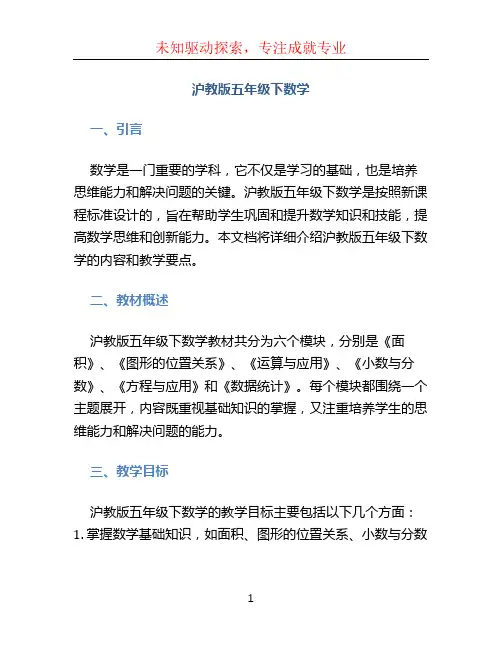 未知驱动探索，专注成就专业

沪教版五年级下数学

一、引言

数学是一门重要的学科，它不仅是学习的基础，也是培养思维能力和解决问题的关键。沪教版五年级下数学是按照新课程标准设计的，旨在帮助学生巩固和提升数学知识和技能，提高数学思维和创新能力。本文档将详细介绍沪教版五年级下数学的内容和教学要点。

二、教材概述

沪教版五年级下数学教材共分为六个模块，分别是《面积》、《图形的位置关系》、《运算与应用》、《小数与分数》、《方程与应用》和《数据统计》。每个模块都围绕一个主题展开，内容既重视基础知识的掌握，又注重培养学生的思维能力和解决问题的能力。

三、教学目标

沪教版五年级下数学的教学目标主要包括以下几个方面：
1. 掌握数学基础知识，如面积、图形的位置关系、小数与分数

1